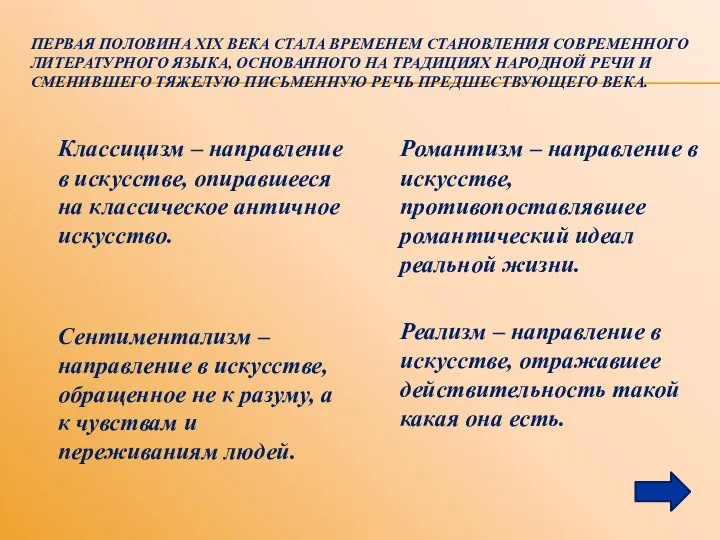 ПЕРВАЯ ПОЛОВИНА XIX ВЕКА СТАЛА ВРЕМЕНЕМ СТАНОВЛЕНИЯ СОВРЕМЕННОГО ЛИТЕРАТУРНОГО ЯЗЫКА, ОСНОВАННОГО НА ТРАДИЦИЯХ НАРОДНОЙ РЕЧИ И СМЕНИВШЕГО ТЯЖЕЛУЮ ПИСЬМЕННУЮ РЕЧЬ ПРЕДШЕСТВУЮЩЕГО ВЕКА.

Классицизм – направление в искусстве, опиравшееся на классическое античное искусство.

Сентиментализм – направление в искусстве, обращенное не к разуму, а к чувствам и переживаниям людей.

Романтизм – направление в искусстве, противопоставлявшее романтический идеал реальной жизни.

Реализм – направление в искусстве, отражавшее действительность такой какая она есть.